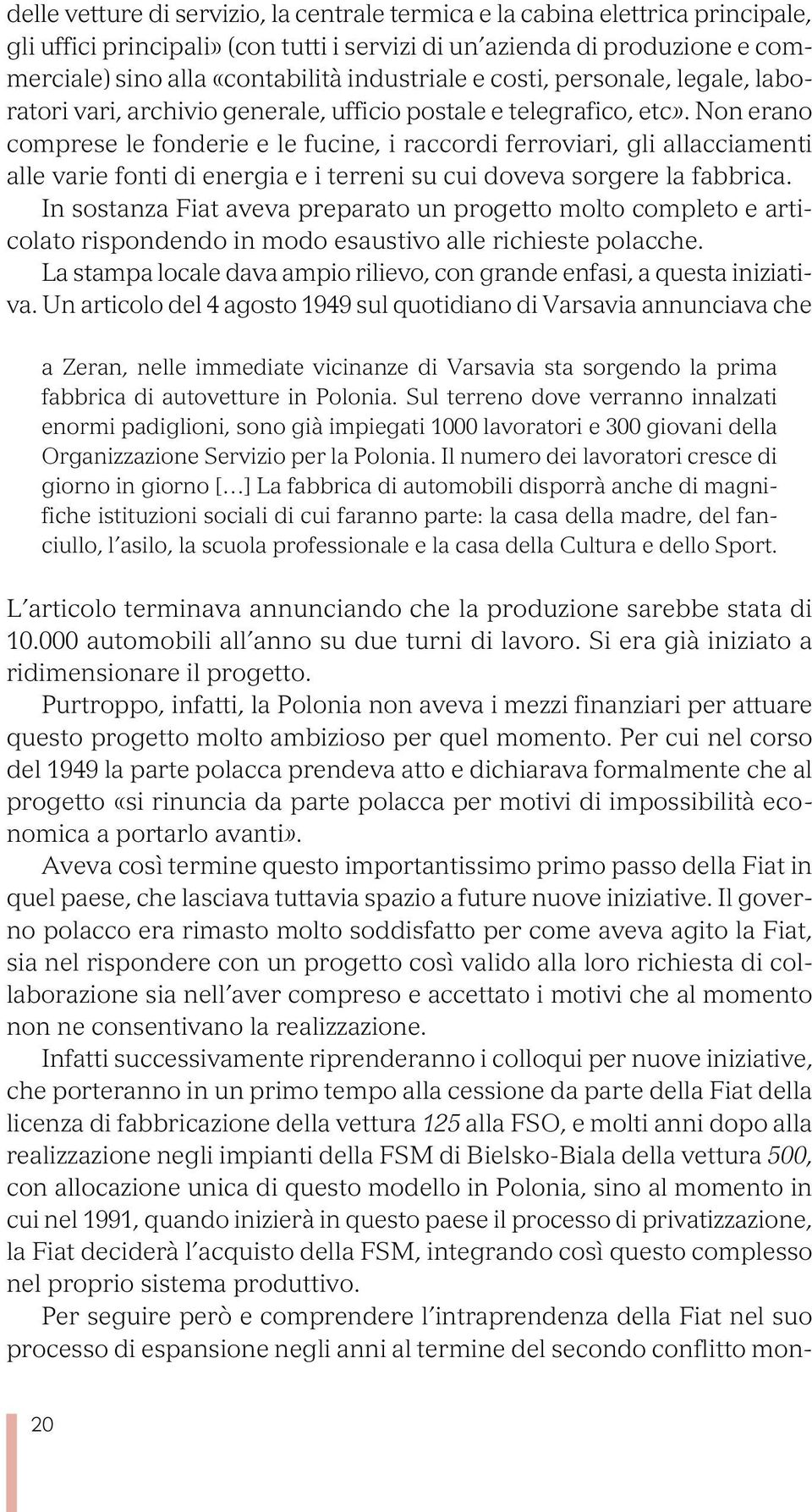 delle vetture di servizio, la centrale termica e la cabina elettrica principale, gli uffici principali» (con tutti i servizi di un'azienda di produzione e commerciale) sino alla «contabilità industriale e costi, personale, legale, laboratori vari, archivio generale, ufficio postale e telegrafico, etc». Non erano comprese le fonderie e le fucine, i raccordi ferroviari, gli allacciamenti alle varie fonti di energia e i terreni su cui doveva sorgere la fabbrica.

In sostanza Fiat aveva preparato un progetto molto completo e articolato rispondendo in modo esaustivo alle richieste polacche.

La stampa locale dava ampio rilievo, con grande enfasi, a questa iniziativa. Un articolo del 4 agosto 1949 sul quotidiano di Varsavia annunciava che

a Zeran, nelle immediate vicinanze di Varsavia sta sorgendo la prima fabbrica di autovetture in Polonia. Sul terreno dove verranno innalzati enormi padiglioni, sono già impiegati 1000 lavoratori e 300 giovani della Organizzazione Servizio per la Polonia. Il numero dei lavoratori cresce di giorno in giorno [...] La fabbrica di automobili disporrà anche di magnifiche istituzioni sociali di cui faranno parte: la casa della madre, del fanciullo, l'asilo, la scuola professionale e la casa della Cultura e dello Sport.

L'articolo terminava annunciando che la produzione sarebbe stata di 10.000 automobili all'anno su due turni di lavoro. Si era già iniziato a ridimensionare il progetto.

Purtroppo, infatti, la Polonia non aveva i mezzi finanziari per attuare questo progetto molto ambizioso per quel momento. Per cui nel corso del 1949 la parte polacca prendeva atto e dichiarava formalmente che al progetto «si rinuncia da parte polacca per motivi di impossibilità economica a portarlo avanti».

Aveva così termine questo importantissimo primo passo della Fiat in quel paese, che lasciava tuttavia spazio a future nuove iniziative. Il governo polacco era rimasto molto soddisfatto per come aveva agito la Fiat, sia nel rispondere con un progetto così valido alla loro richiesta di collaborazione sia nell'aver compreso e accettato i motivi che al momento non ne consentivano la realizzazione.

Infatti successivamente riprenderanno i colloqui per nuove iniziative, che porteranno in un primo tempo alla cessione da parte della Fiat della licenza di fabbricazione della vettura 125 alla FSO, e molti anni dopo alla realizzazione negli impianti della FSM di Bielsko-Biala della vettura 500, con allocazione unica di questo modello in Polonia, sino al momento in cui nel 1991, quando inizierà in questo paese il processo di privatizzazione, la Fiat deciderà l'acquisto della FSM, integrando così questo complesso nel proprio sistema produttivo.

Per seguire però e comprendere l'intraprendenza della Fiat nel suo processo di espansione negli anni al termine del secondo conflitto mon-

20